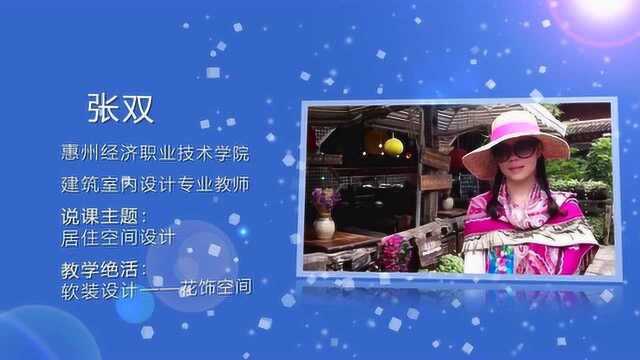 张双

惠州经济职业技术学院

建筑室内设计专业教师

说课主题：
居住空间设计

教学绝活：
软装设计——花饰空间